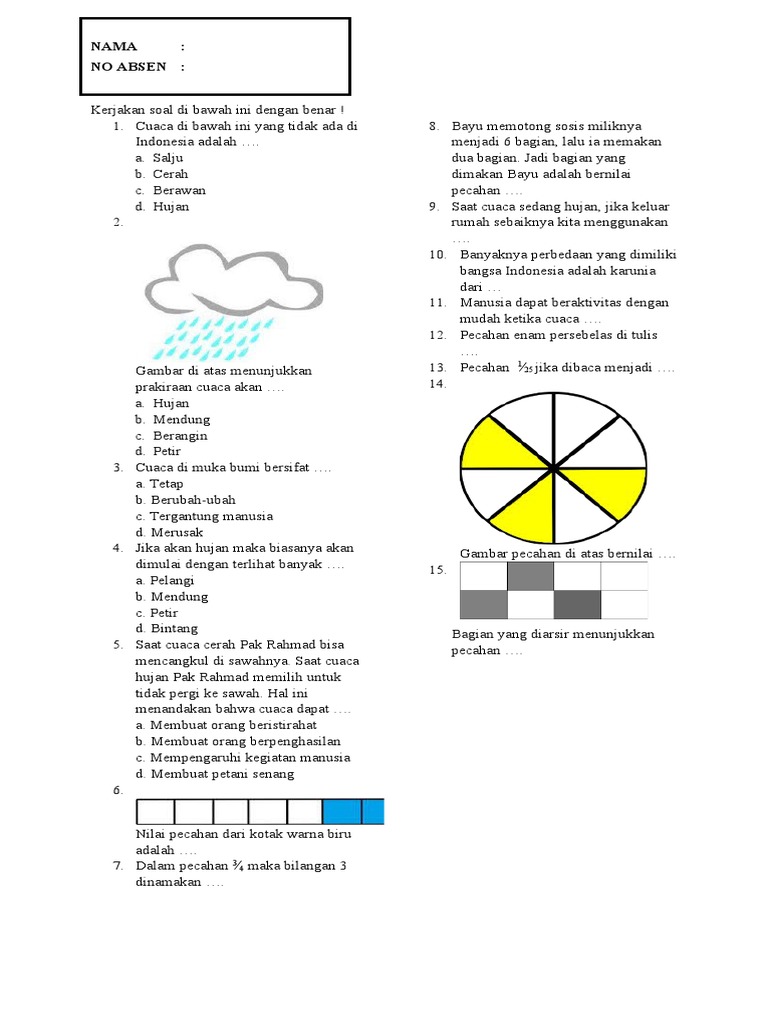 NAMA :
NO ABSEN :

Kerjakan soal di bawah ini dengan benar !
1. Cuaca di bawah ini yang tidak ada di Indonesia adalah ….
a. Salju
b. Cerah
c. Berawan
d. Hujan
2.
Gambar di atas menunjukkan prakiraan cuaca akan ….
a. Hujan
b. Mendung
c. Berangin
d. Petir
3. Cuaca di muka bumi bersifat ….
a. Tetap
b. Berubah-ubah
c. Tergantung manusia
d. Merusak
4. Jika akan hujan maka biasanya akan dimulai dengan terlihat banyak ….
a. Pelangi
b. Mendung
c. Petir
d. Bintang
5. Saat cuaca cerah Pak Rahmad bisa mencangkul di sawahnya. Saat cuaca hujan Pak Rahmad memilih untuk tidak pergi ke sawah. Hal ini menandakan bahwa cuaca dapat ….
a. Membuat orang beristirahat
b. Membuat orang berpenghasilan
c. Mempengaruhi kegiatan manusia
d. Membuat petani senang
6.
Nilai pecahan dari kotak warna biru adalah ….
7. Dalam pecahan ¾ maka bilangan 3 dinamakan ….

8. Bayu memotong sosis miliknya menjadi 6 bagian, lalu ia memakan dua bagian. Jadi bagian yang dimakan Bayu adalah bernilai pecahan ….
9. Saat cuaca sedang hujan, jika keluar rumah sebaiknya kita menggunakan ….
10. Banyaknya perbedaan yang dimiliki bangsa Indonesia adalah karunia dari …
11. Manusia dapat beraktivitas dengan mudah ketika cuaca ….
12. Pecahan enam persebelas di tulis ….
13. Pecahan $\frac{1}{25}$ jika dibaca menjadi ….
14.
Gambar pecahan di atas bernilai ….
15.
Bagian yang diarsir menunjukkan pecahan ….